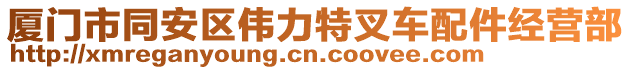 厦门市同安区伟力特叉车配件经营部
http://xmreganyoung.cn.coovee.com